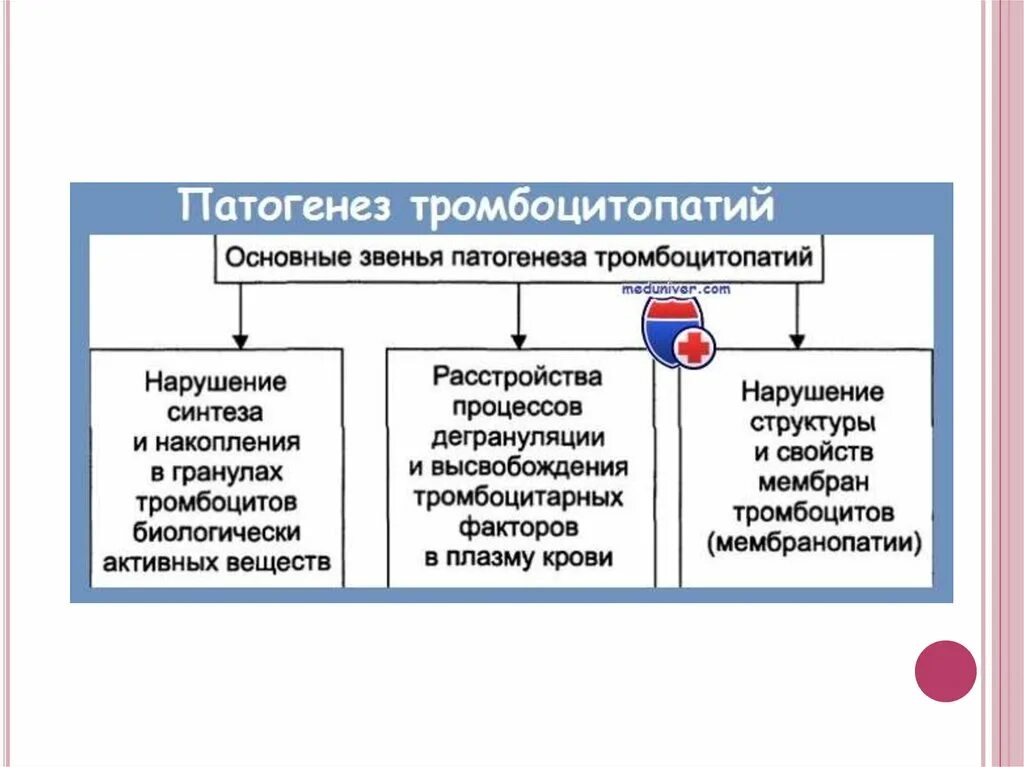 Патогенез тромбоцитопатий

Основные звенья патогенеза тромбоцитопатий

meduniver.com

Нарушение синтеза и накопления в гранулах тромбоцитов биологически активных веществ

Расстройства процессов дегрануляции и высвобождения тромбоцитарных факторов в плазму крови

Нарушение структуры и свойств мембран тромбоцитов (мембранопатии)